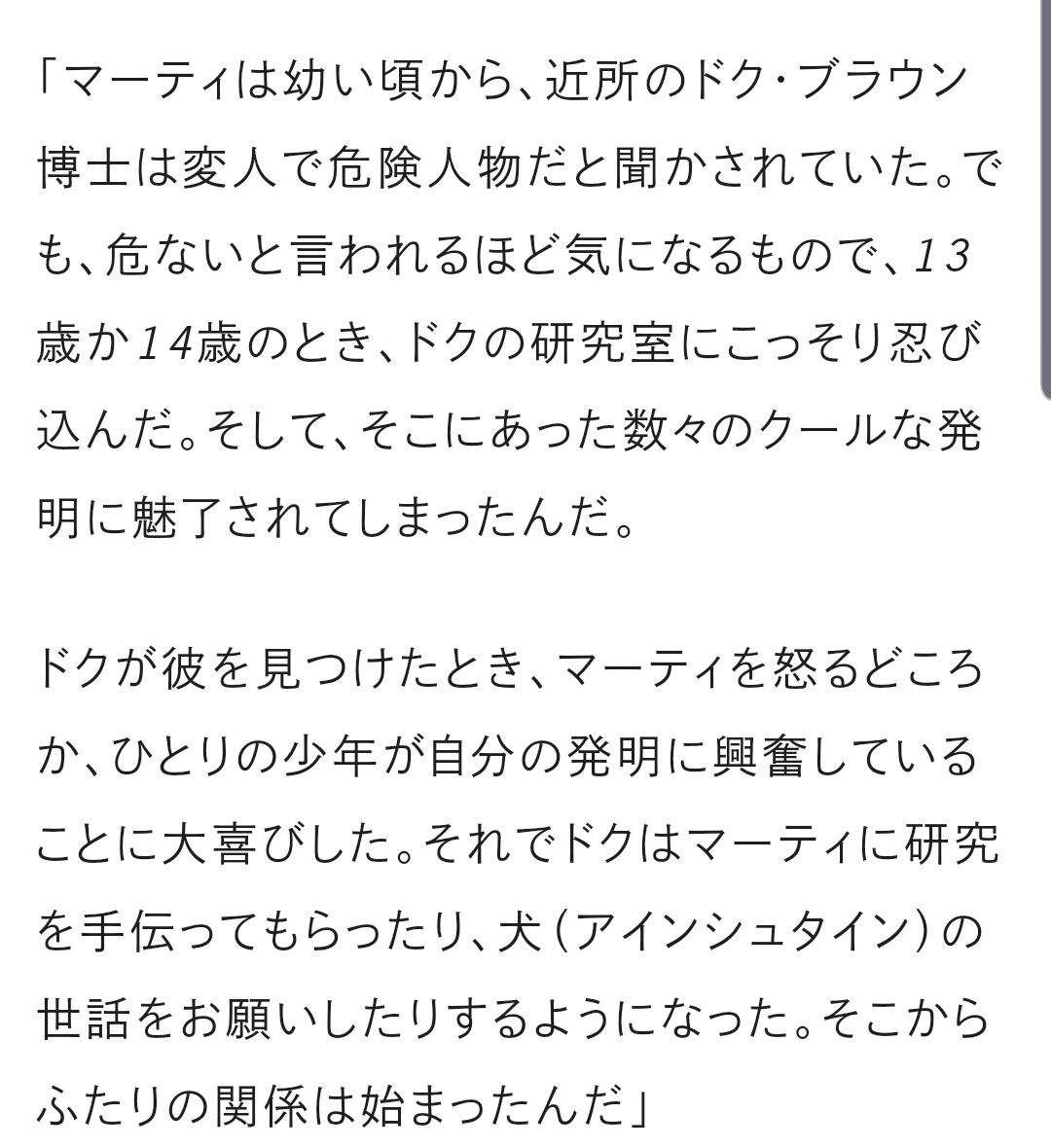 「マーティは幼い頃から、近所のドク・ブラウン博士は変人で危険人物だと聞かされていた。でも、危ないと言われるほど気になるもので、13歳か14歳のとき、ドクの研究室にこっそり忍び込んだ。そして、そこにあった数々のクールな発明に魅了されてしまったんだ。

ドクが彼を見つけたとき、マーティを怒るどころか、ひとりの少年が自分の発明に興奮していることに大喜びした。それでドクはマーティに研究を手伝ってもらったり、犬（アインシュタイン）の世話をお願いしたりするようになった。そこからふたりの関係は始まったんだ」